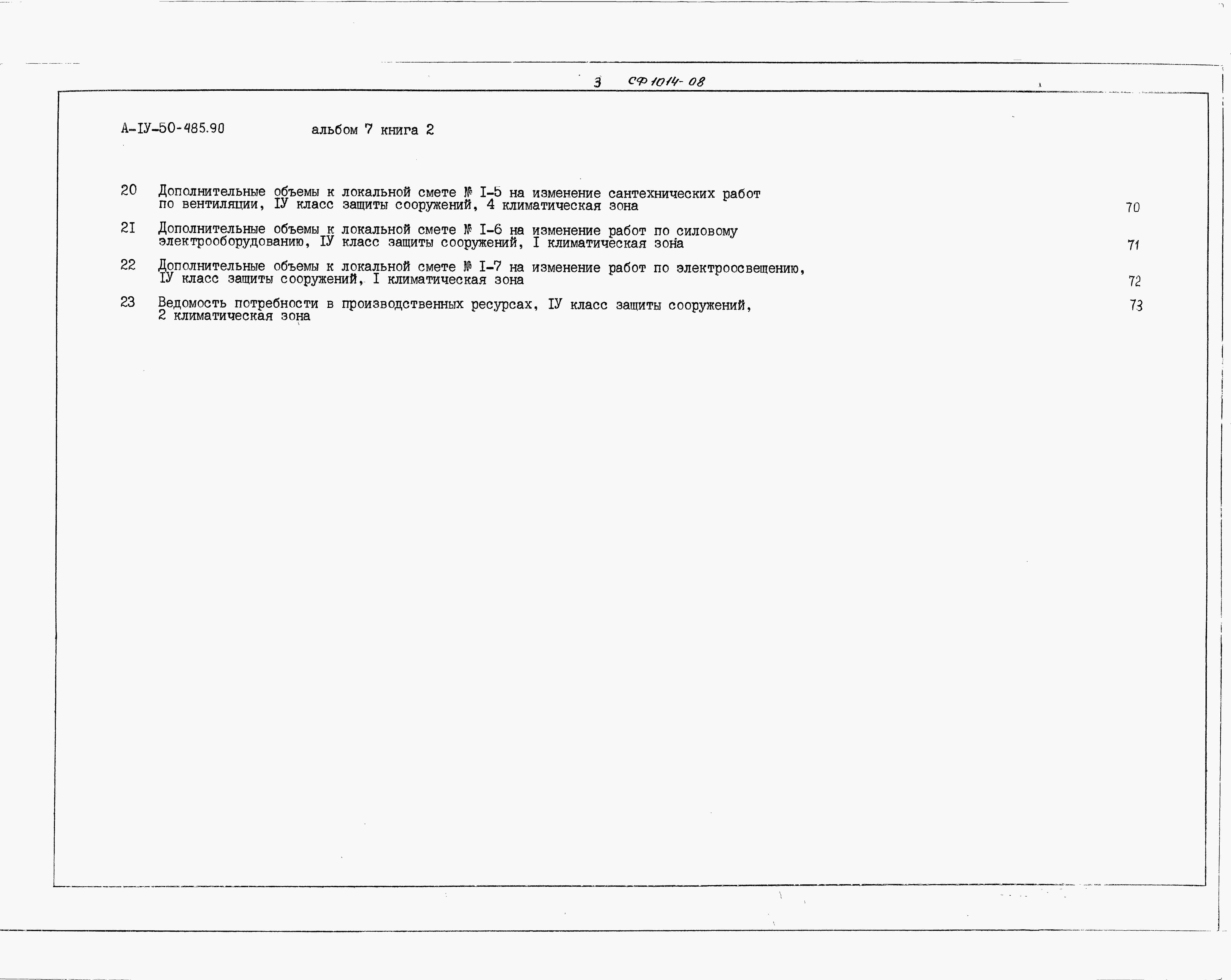 3 СФ 1014-08

А-IУ-50-485.90 альбом 7 книга 2

20 Дополнительные объемы к локальной смете № I-5 на изменение сантехнических работ по вентиляции, IУ класс защиты сооружений, 4 климатическая зона 70

2I Дополнительные объемы к локальной смете № I-6 на изменение работ по силовому электрооборудованию, IУ класс защиты сооружений, I климатическая зона 71

22 Дополнительные объемы к локальной смете № I-7 на изменение работ по электроосвещению, IУ класс защиты сооружений, I климатическая зона 72

23 Ведомость потребности в производственных ресурсах, IУ класс защиты сооружений, 2 климатическая зона 73